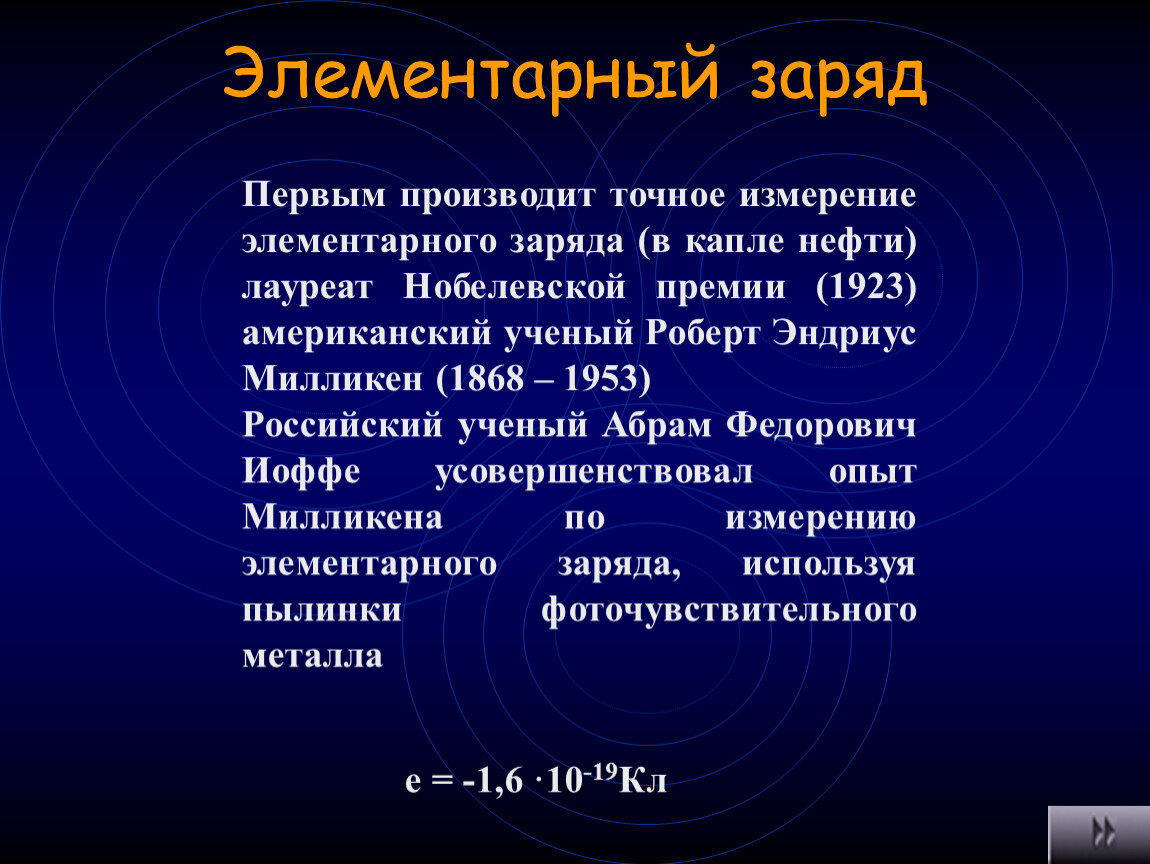 Элементарный заряд

Первым производит точное измерение элементарного заряда (в капле нефти) лауреат Нобелевской премии (1923) американский ученый Роберт Эндриус Милликен (1868 – 1953)
Российский ученый Абрам Федорович Иоффе усовершенствовал опыт Милликена по измерению элементарного заряда, используя пылинки фоточувствительного металла

$e = -1,6 \cdot 10^{-19}$Кл